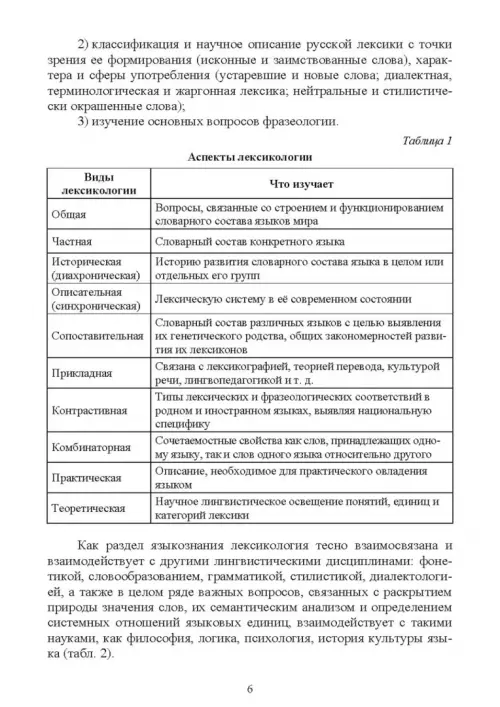 2) классификация и научное описание русской лексики с точки зрения ее формирования (исконные и заимствованные слова), характера и сферы употребления (устаревшие и новые слова; диалектная, терминологическая и жаргонная лексика; нейтральные и стилистически окрашенные слова);

3) изучение основных вопросов фразеологии.

Таблица 1

Аспекты лексикологии

| Виды лексикологии | Что изучает |
|---|---|
| Общая | Вопросы, связанные со строением и функционированием словарного состава языков мира |
| Частная | Словарный состав конкретного языка |
| Историческая (диахроническая) | Историю развития словарного состава языка в целом или отдельных его групп |
| Описательная (синхроническая) | Лексическую систему в её современном состоянии |
| Сопоставительная | Словарный состав различных языков с целью выявления их генетического родства, общих закономерностей развития их лексиконов |
| Прикладная | Связана с лексикографией, теорией перевода, культурой речи, лингвопедагогикой и т. д. |
| Контрастивная | Типы лексических и фразеологических соответствий в родном и иностранном языках, выявляя национальную специфику |
| Комбинаторная | Сочетаемостные свойства как слов, принадлежащих одному языку, так и слов одного языка относительно другого |
| Практическая | Описание, необходимое для практического овладения языком |
| Теоретическая | Научное лингвистическое освещение понятий, единиц и категорий лексики |

Как раздел языкознания лексикология тесно взаимосвязана и взаимодействует с другими лингвистическими дисциплинами: фонетикой, словообразованием, грамматикой, стилистикой, диалектологией, а также в целом ряде важных вопросов, связанных с раскрытием природы значения слов, их семантическим анализом и определением системных отношений языковых единиц, взаимодействует с такими науками, как философия, логика, психология, история культуры языка (табл. 2).

6